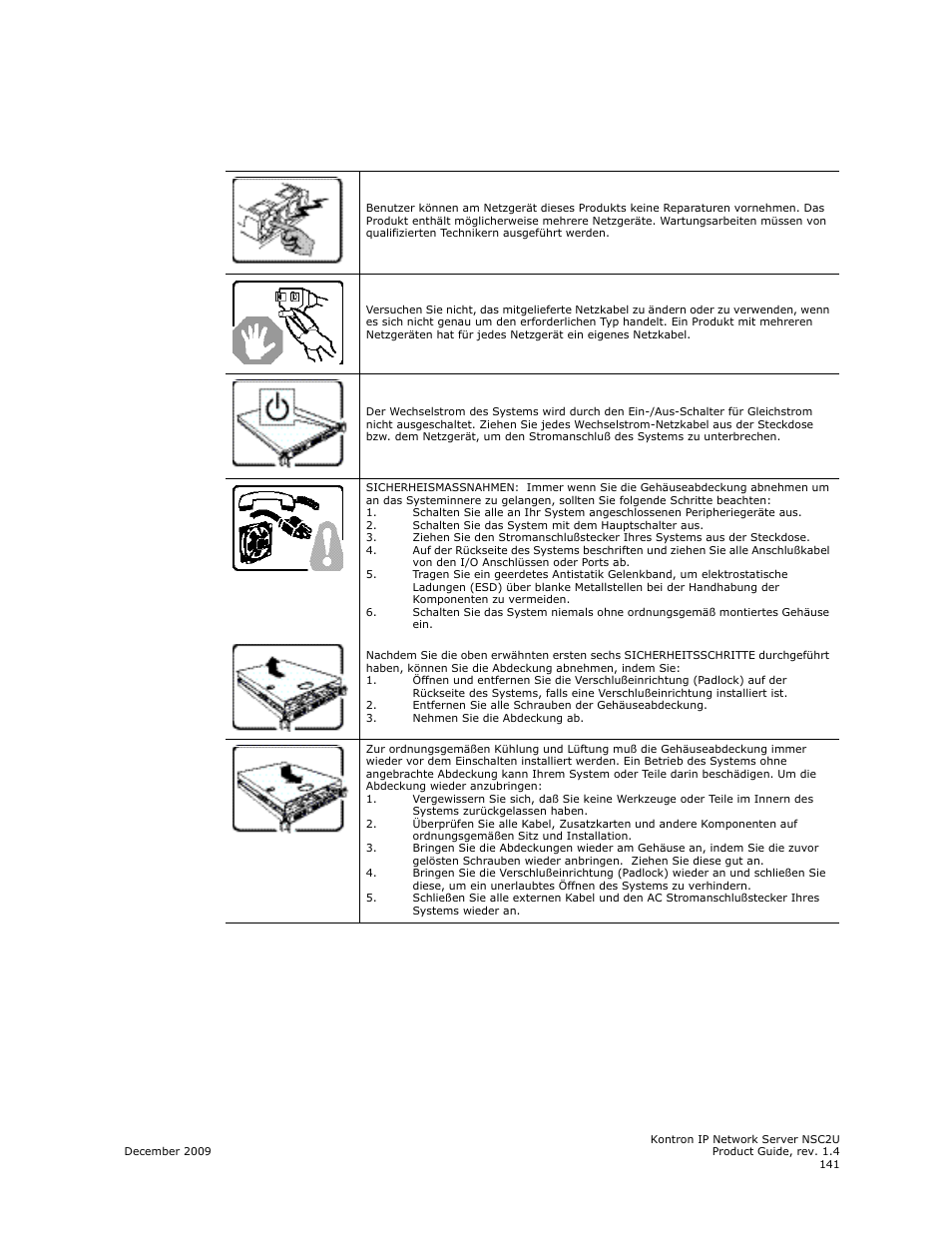 Benutzer können am Netzgerät dieses Produkts keine Reparaturen vornehmen. Das Produkt enthält möglicherweise mehrere Netzgeräte. Wartungsarbeiten müssen von qualifizierten Technikern ausgeführt werden.

Versuchen Sie nicht, das mitgelieferte Netzkabel zu ändern oder zu verwenden, wenn es sich nicht genau um den erforderlichen Typ handelt. Ein Produkt mit mehreren Netzgeräten hat für jedes Netzgerät ein eigenes Netzkabel.

Der Wechselstrom des Systems wird durch den Ein-/Aus-Schalter für Gleichstrom nicht ausgeschaltet. Ziehen Sie jedes Wechselstrom-Netzkabel aus der Steckdose bzw. dem Netzgerät, um den Stromanschluß des Systems zu unterbrechen.

SICHERHEISMASSNAHMEN: Immer wenn Sie die Gehäuseabdeckung abnehmen um an das Systeminnere zu gelangen, sollten Sie folgende Schritte beachten:
1. Schalten Sie alle an Ihr System angeschlossenen Peripheriegeräte aus.
2. Schalten Sie das System mit dem Hauptschalter aus.
3. Ziehen Sie den Stromanschlußstecker Ihres Systems aus der Steckdose.
4. Auf der Rückseite des Systems beschriften und ziehen Sie alle Anschlußkabel von den I/O Anschlüssen oder Ports ab.
5. Tragen Sie ein geerdetes Antistatik Gelenkband, um elektrostatische Ladungen (ESD) über blanke Metallstellen bei der Handhabung der Komponenten zu vermeiden.
6. Schalten Sie das System niemals ohne ordnungsgemäß montiertes Gehäuse ein.

Nachdem Sie die oben erwähnten ersten sechs SICHERHEITSSCHRITTE durchgeführt haben, können Sie die Abdeckung abnehmen, indem Sie:
1. Öffnen und entfernen Sie die Verschlußeinrichtung (Padlock) auf der Rückseite des Systems, falls eine Verschlußeinrichtung installiert ist.
2. Entfernen Sie alle Schrauben der Gehäuseabdeckung.
3. Nehmen Sie die Abdeckung ab.

Zur ordnungsgemäßen Kühlung und Lüftung muß die Gehäuseabdeckung immer wieder vor dem Einschalten installiert werden. Ein Betrieb des Systems ohne angebrachte Abdeckung kann Ihrem System oder Teile darin beschädigen. Um die Abdeckung wieder anzubringen:
1. Vergewissern Sie sich, daß Sie keine Werkzeuge oder Teile im Innern des Systems zurückgelassen haben.
2. Überprüfen Sie alle Kabel, Zusatzkarten und andere Komponenten auf ordnungsgemäßen Sitz und Installation.
3. Bringen Sie die Abdeckungen wieder am Gehäuse an, indem Sie die zuvor gelösten Schrauben wieder anbringen. Ziehen Sie diese gut an.
4. Bringen Sie die Verschlußeinrichtung (Padlock) wieder an und schließen Sie diese, um ein unerlaubtes Öffnen des Systems zu verhindern.
5. Schließen Sie alle externen Kabel und den AC Stromanschlußstecker Ihres Systems wieder an.

December 2009

Kontron IP Network Server NSC2U
Product Guide, rev. 1.4
141